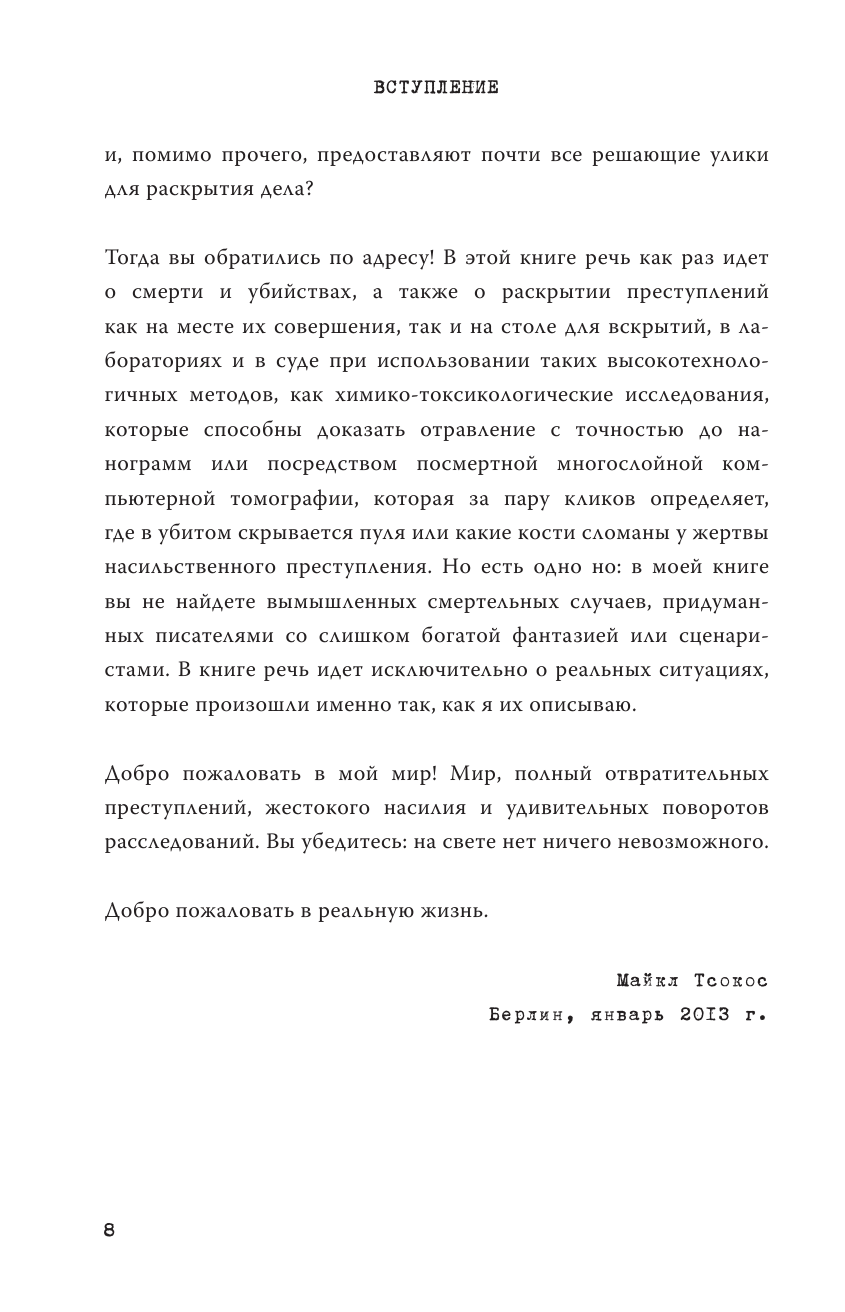 ВСТУПЛЕНИЕ

и, помимо прочего, предоставляют почти все решающие улики для раскрытия дела?

Тогда вы обратились по адресу! В этой книге речь как раз идет о смерти и убийствах, а также о раскрытии преступлений как на месте их совершения, так и на столе для вскрытий, в лабораториях и в суде при использовании таких высокотехнологичных методов, как химико-токсикологические исследования, которые способны доказать отравление с точностью до нанограмм или посредством посмертной многослойной компьютерной томографии, которая за пару кликов определяет, где в убитом скрывается пуля или какие кости сломаны у жертвы насильственного преступления. Но есть одно но: в моей книге вы не найдете вымышленных смертельных случаев, придуманных писателями со слишком богатой фантазией или сценаристами. В книге речь идет исключительно о реальных ситуациях, которые произошли именно так, как я их описываю.

Добро пожаловать в мой мир! Мир, полный отвратительных преступлений, жестокого насилия и удивительных поворотов расследований. Вы убедитесь: на свете нет ничего невозможного.

Добро пожаловать в реальную жизнь.

Майкл Тсокос
Берлин, январь 2013 г.

8